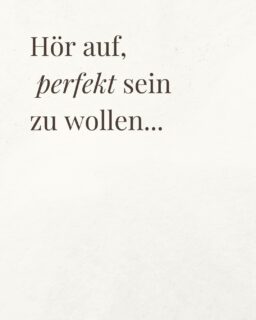 Hör auf,
perfekt sein
zu wollen...